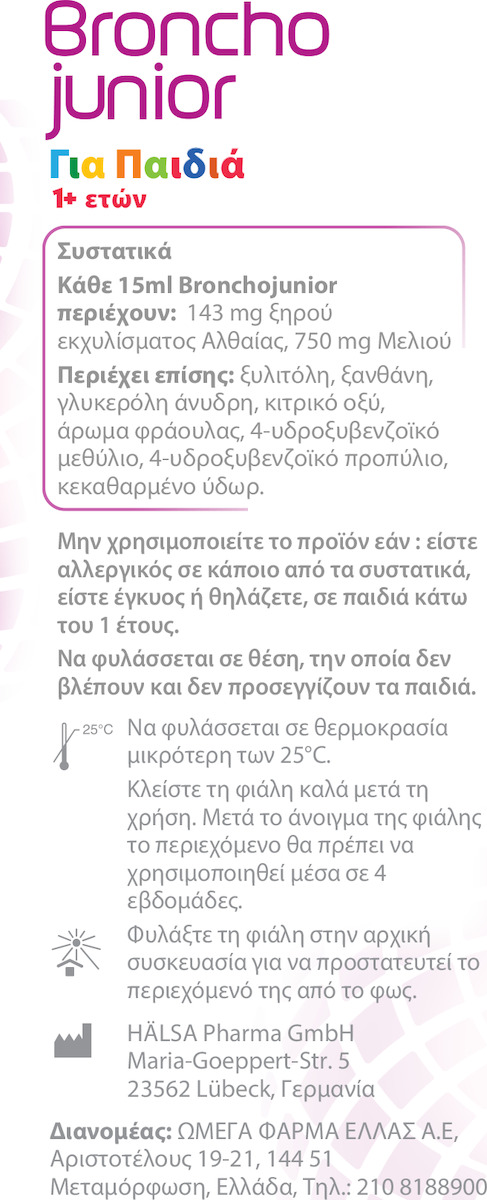 Broncho junior

Για Παιδιά
1+ ετών

Συστατικά
Κάθε 15ml Bronchojunior περιέχουν: 143 mg ξηρού εκχυλίσματος Αλθαίας, 750 mg Μελιού
Περιέχει επίσης: ξυλιτόλη, ξανθάνη, γλυκερόλη άνυδρη, κιτρικό οξύ, άρωμα φράουλας, 4-υδροξυβενζοϊκό μεθύλιο, 4-υδροξυβενζοϊκό προπύλιο, κεκαθαρμένο ύδωρ.

Μην χρησιμοποιείτε το προϊόν εάν : είστε αλλεργικός σε κάποιο από τα συστατικά, είστε έγκυος ή θηλάζετε, σε παιδιά κάτω του 1 έτους.

Να φυλάσσεται σε θέση, την οποία δεν βλέπουν και δεν προσεγγίζουν τα παιδιά.

25°C Να φυλάσσεται σε θερμοκρασία μικρότερη των 25°C.

Κλείστε τη φιάλη καλά μετά τη χρήση. Μετά το άνοιγμα της φιάλης το περιεχόμενο θα πρέπει να χρησιμοποιηθεί μέσα σε 4 εβδομάδες.

Φυλάξτε τη φιάλη στην αρχική συσκευασία για να προστατευτεί το περιεχόμενό της από το φως.

HÄLSA Pharma GmbH
Maria-Goeppert-Str. 5
23562 Lübeck, Γερμανία

Διανομέας: ΩΜΕΓΑ ΦΑΡΜΑ ΕΛΛΑΣ Α.Ε, Αριστοτέλους 19-21, 144 51 Μεταμόρφωση, Ελλάδα, Τηλ.: 210 8188900